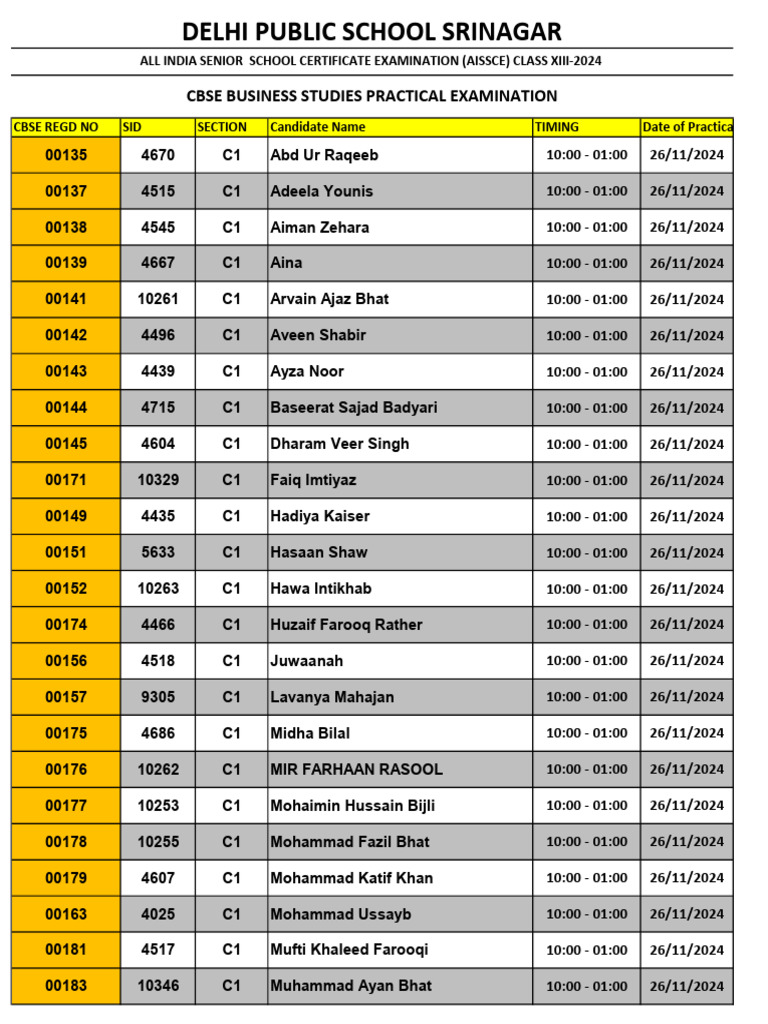 DELHI PUBLIC SCHOOL SRINAGAR

ALL INDIA SENIOR SCHOOL CERTIFICATE EXAMINATION (AISSCE) CLASS XIII-2024

CBSE BUSINESS STUDIES PRACTICAL EXAMINATION

| CBSE REGD NO | SID | SECTION | Candidate Name | TIMING | Date of Practica |
|---|---|---|---|---|---|
| 00135 | 4670 | C1 | Abd Ur Raqeeb | 10:00 - 01:00 | 26/11/2024 |
| 00137 | 4515 | C1 | Adeela Younis | 10:00 - 01:00 | 26/11/2024 |
| 00138 | 4545 | C1 | Aiman Zehara | 10:00 - 01:00 | 26/11/2024 |
| 00139 | 4667 | C1 | Aina | 10:00 - 01:00 | 26/11/2024 |
| 00141 | 10261 | C1 | Arvain Ajaz Bhat | 10:00 - 01:00 | 26/11/2024 |
| 00142 | 4496 | C1 | Aveen Shabir | 10:00 - 01:00 | 26/11/2024 |
| 00143 | 4439 | C1 | Ayza Noor | 10:00 - 01:00 | 26/11/2024 |
| 00144 | 4715 | C1 | Baseerat Sajad Badyari | 10:00 - 01:00 | 26/11/2024 |
| 00145 | 4604 | C1 | Dharam Veer Singh | 10:00 - 01:00 | 26/11/2024 |
| 00171 | 10329 | C1 | Faiq Imtiyaz | 10:00 - 01:00 | 26/11/2024 |
| 00149 | 4435 | C1 | Hadiya Kaiser | 10:00 - 01:00 | 26/11/2024 |
| 00151 | 5633 | C1 | Hasaan Shaw | 10:00 - 01:00 | 26/11/2024 |
| 00152 | 10263 | C1 | Hawa Intikhab | 10:00 - 01:00 | 26/11/2024 |
| 00174 | 4466 | C1 | Huzaif Farooq Rather | 10:00 - 01:00 | 26/11/2024 |
| 00156 | 4518 | C1 | Juwaanah | 10:00 - 01:00 | 26/11/2024 |
| 00157 | 9305 | C1 | Lavanya Mahajan | 10:00 - 01:00 | 26/11/2024 |
| 00175 | 4686 | C1 | Midha Bilal | 10:00 - 01:00 | 26/11/2024 |
| 00176 | 10262 | C1 | MIR FARHAAN RASOOL | 10:00 - 01:00 | 26/11/2024 |
| 00177 | 10253 | C1 | Mohaimin Hussain Bijli | 10:00 - 01:00 | 26/11/2024 |
| 00178 | 10255 | C1 | Mohammad Fazil Bhat | 10:00 - 01:00 | 26/11/2024 |
| 00179 | 4607 | C1 | Mohammad Katif Khan | 10:00 - 01:00 | 26/11/2024 |
| 00163 | 4025 | C1 | Mohammad Ussayb | 10:00 - 01:00 | 26/11/2024 |
| 00181 | 4517 | C1 | Mufti Khaleed Farooqi | 10:00 - 01:00 | 26/11/2024 |
| 00183 | 10346 | C1 | Muhammad Ayan Bhat | 10:00 - 01:00 | 26/11/2024 |